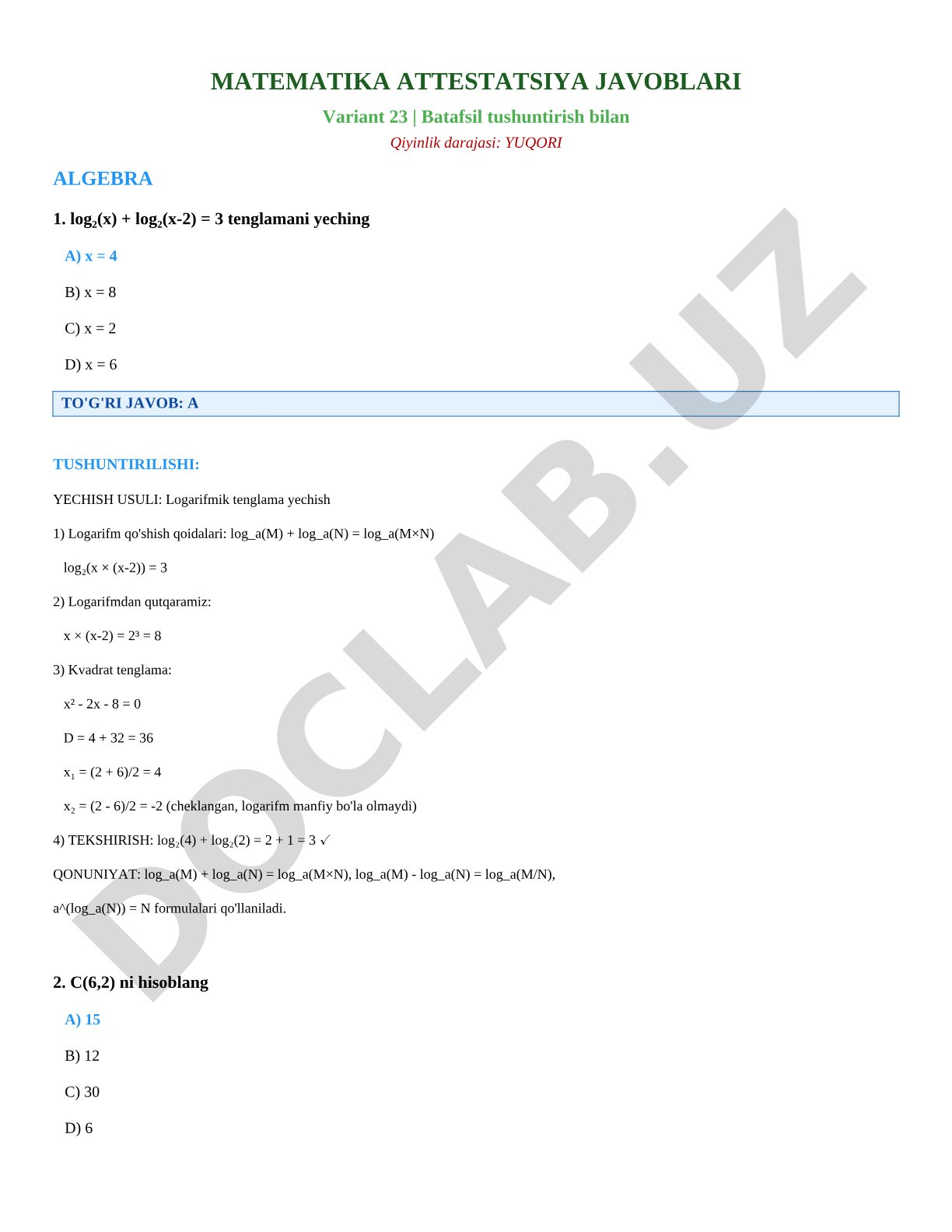 MATEMATIKA ATTESTATSIYA JAVOBLARI

Variant 23 | Batafsil tushuntirish bilan

Qiyinlik darajasi: YUQORI

ALGEBRA

1. $\log_2(x) + \log_2(x-2) = 3$ tenglamani yeching

A) x = 4

B) x = 8

C) x = 2

D) x = 6

TO'G'RI JAVOB: A

TUSHUNTIRILISHI:

YECHISH USULI: Logarifmik tenglama yechish

1) Logarifm qo'shish qoidalari: log_a(M) + log_a(N) = log_a(M×N)

$\log_2(x \times (x-2)) = 3$

2) Logarifmdan qutqaramiz:

$x \times (x-2) = 2^3 = 8$

3) Kvadrat tenglama:

$x^2 - 2x - 8 = 0$

D = 4 + 32 = 36

$x_1 = (2 + 6)/2 = 4$

$x_2 = (2 - 6)/2 = -2$ (cheklangan, logarifm manfiy bo'la olmaydi)

4) TEKSHIRISH: $\log_2(4) + \log_2(2) = 2 + 1 = 3$ ✓

QONUNIYAT: log_a(M) + log_a(N) = log_a(M×N), log_a(M) - log_a(N) = log_a(M/N), a^(log_a(N)) = N formulalari qo'llaniladi.

2. C(6,2) ni hisoblang

A) 15

B) 12

C) 30

D) 6

DOCLAB.UZ